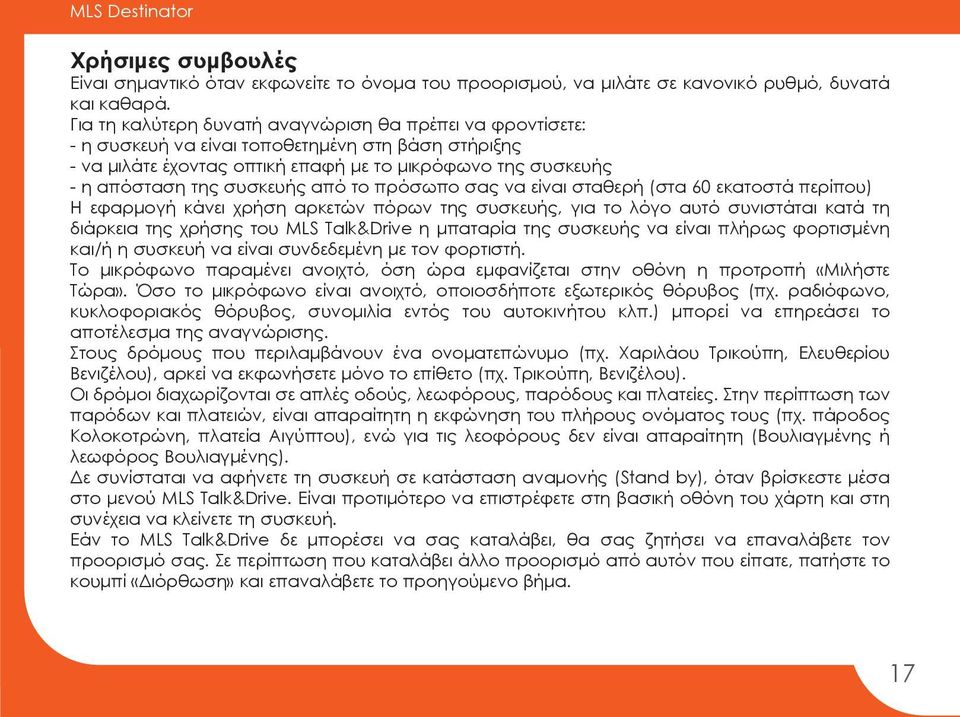 MLS Destinator

Χρήσιμες συμβουλές
Είναι σημαντικό όταν εκφωνείτε το όνομα του προορισμού, να μιλάτε σε κανονικό ρυθμό, δυνατά και καθαρά.
Για τη καλύτερη δυνατή αναγνώριση θα πρέπει να φροντίσετε:
- η συσκευή να είναι τοποθετημένη στη βάση στήριξης
- να μιλάτε έχοντας οπτική επαφή με το μικρόφωνο της συσκευής
- η απόσταση της συσκευής από το πρόσωπο σας να είναι σταθερή (στα 60 εκατοστά περίπου)
Η εφαρμογή κάνει χρήση αρκετών πόρων της συσκευής, για το λόγο αυτό συνιστάται κατά τη διάρκεια της χρήσης του MLS Talk&Drive η μπαταρία της συσκευής να είναι πλήρως φορτισμένη και/ή η συσκευή να είναι συνδεδεμένη με τον φορτιστή.
Το μικρόφωνο παραμένει ανοιχτό, όση ώρα εμφανίζεται στην οθόνη η προτροπή «Μιλήστε Τώρα». Όσο το μικρόφωνο είναι ανοιχτό, οποιοσδήποτε εξωτερικός θόρυβος (πχ. ραδιόφωνο, κυκλοφοριακός θόρυβος, συνομιλία εντός του αυτοκινήτου κλπ.) μπορεί να επηρεάσει το αποτέλεσμα της αναγνώρισης.
Στους δρόμους που περιλαμβάνουν ένα ονοματεπώνυμο (πχ. Χαριλάου Τρικούπη, Ελευθερίου Βενιζέλου), αρκεί να εκφωνήσετε μόνο το επίθετο (πχ. Τρικούπη, Βενιζέλου).
Οι δρόμοι διαχωρίζονται σε απλές οδούς, λεωφόρους, παρόδους και πλατείες. Στην περίπτωση των παρόδων και πλατειών, είναι απαραίτητη η εκφώνηση του πλήρους ονόματος τους (πχ. πάροδος Κολοκοτρώνη, πλατεία Αιγύπτου), ενώ για τις λεοφόρους δεν είναι απαραίτητη (Βουλιαγμένης ή λεωφόρος Βουλιαγμένης).
Δε συνίσταται να αφήνετε τη συσκευή σε κατάσταση αναμονής (Stand by), όταν βρίσκεστε μέσα στο μενού MLS Talk&Drive. Είναι προτιμότερο να επιστρέφετε στη βασική οθόνη του χάρτη και στη συνέχεια να κλείνετε τη συσκευή.
Εάν το MLS Talk&Drive δε μπορέσει να σας καταλάβει, θα σας ζητήσει να επαναλάβετε τον προορισμό σας. Σε περίπτωση που καταλάβει άλλο προορισμό από αυτόν που είπατε, πατήστε το κουμπί «Διόρθωση» και επαναλάβετε το προηγούμενο βήμα.

17